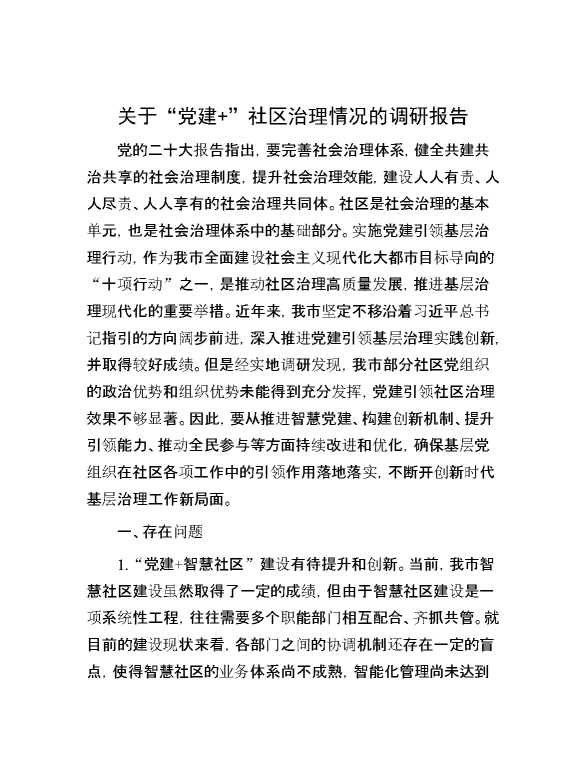 关于“党建+”社区治理情况的调研报告

党的二十大报告指出，要完善社会治理体系，健全共建共治共享的社会治理制度，提升社会治理效能，建设人人有责、人人尽责、人人享有的社会治理共同体。社区是社会治理的基本单元，也是社会治理体系中的基础部分。实施党建引领基层治理行动，作为我市全面建设社会主义现代化大都市目标导向的“十项行动”之一，是推动社区治理高质量发展，推进基层治理现代化的重要举措。近年来，我市坚定不移沿着习近平总书记指引的方向阔步前进，深入推进党建引领基层治理实践创新，并取得较好成绩。但是经实地调研发现，我市部分社区党组织的政治优势和组织优势未能得到充分发挥，党建引领社区治理效果不够显著。因此，要从推进智慧党建、构建创新机制、提升引领能力、推动全民参与等方面持续改进和优化，确保基层党组织在社区各项工作中的引领作用落地落实，不断开创新时代基层治理工作新局面。

一、存在问题

1.“党建+智慧社区”建设有待提升和创新。当前，我市智慧社区建设虽然取得了一定的成绩，但由于智慧社区建设是一项系统性工程，往往需要多个职能部门相互配合、齐抓共管。就目前的建设现状来看，各部门之间的协调机制还存在一定的盲点，使得智慧社区的业务体系尚不成熟，智能化管理尚未达到